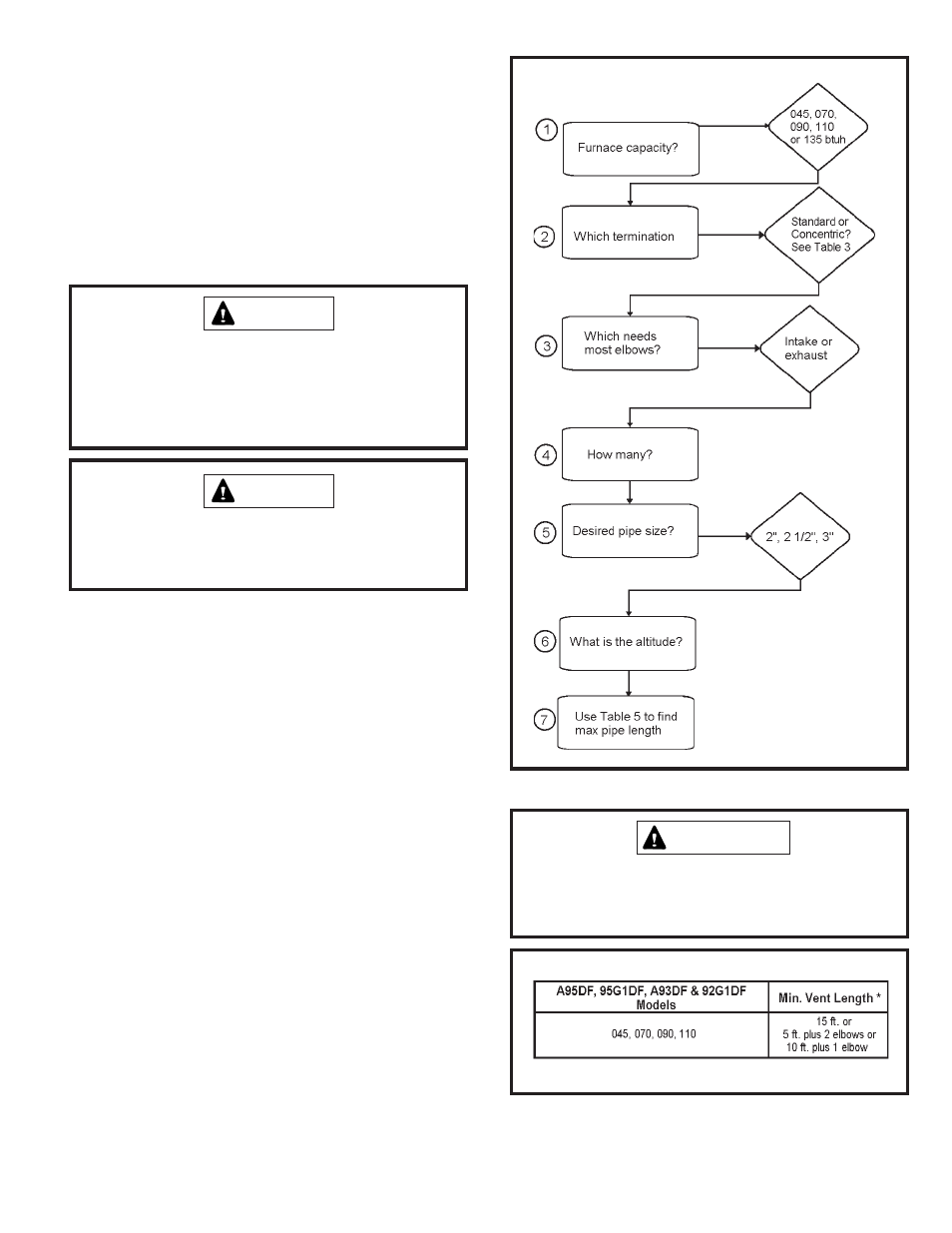 1

Furnace capacity?

045, 070, 090, 110 or 135 btuh

2

Which termination

Standard or Concentric? See Table 3

3

Which needs most elbows?

Intake or exhaust

4

How many?

5

Desired pipe size?

2", 2 1/2", 3"

6

What is the altitude?

7

Use Table 5 to find max pipe length

| A95DF, 95G1DF, A93DF & 92G1DF Models | Min. Vent Length * |
|---|---|
| 045, 070, 090, 110 | 15 ft. or 5 ft. plus 2 elbows or 10 ft. plus 1 elbow |